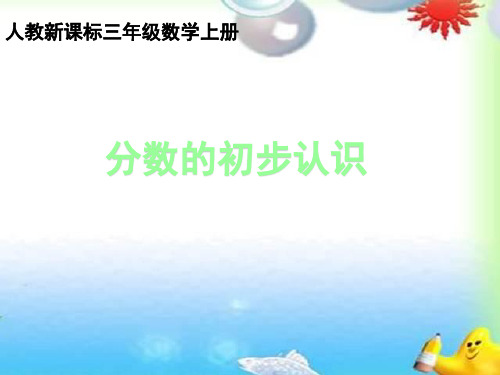 人教新课标三年级数学上册

分数的初步认识